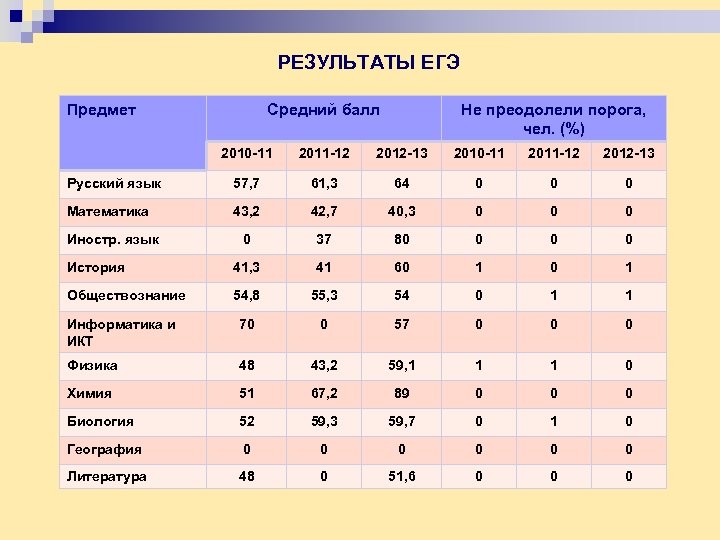 РЕЗУЛЬТАТЫ ЕГЭ

| Предмет | Средний балл | | | Не преодолели порога, чел. (%) | | |
|---|---|---|---|---|---|---|
| | 2010-11 | 2011-12 | 2012-13 | 2010-11 | 2011-12 | 2012-13 |
| Русский язык | 57,7 | 61,3 | 64 | 0 | 0 | 0 |
| Математика | 43,2 | 42,7 | 40,3 | 0 | 0 | 0 |
| Иностр. язык | 0 | 37 | 80 | 0 | 0 | 0 |
| История | 41,3 | 41 | 60 | 1 | 0 | 1 |
| Обществознание | 54,8 | 55,3 | 54 | 0 | 1 | 1 |
| Информатика и ИКТ | 70 | 0 | 57 | 0 | 0 | 0 |
| Физика | 48 | 43,2 | 59,1 | 1 | 1 | 0 |
| Химия | 51 | 67,2 | 89 | 0 | 0 | 0 |
| Биология | 52 | 59,3 | 59,7 | 0 | 1 | 0 |
| География | 0 | 0 | 0 | 0 | 0 | 0 |
| Литература | 48 | 0 | 51,6 | 0 | 0 | 0 |